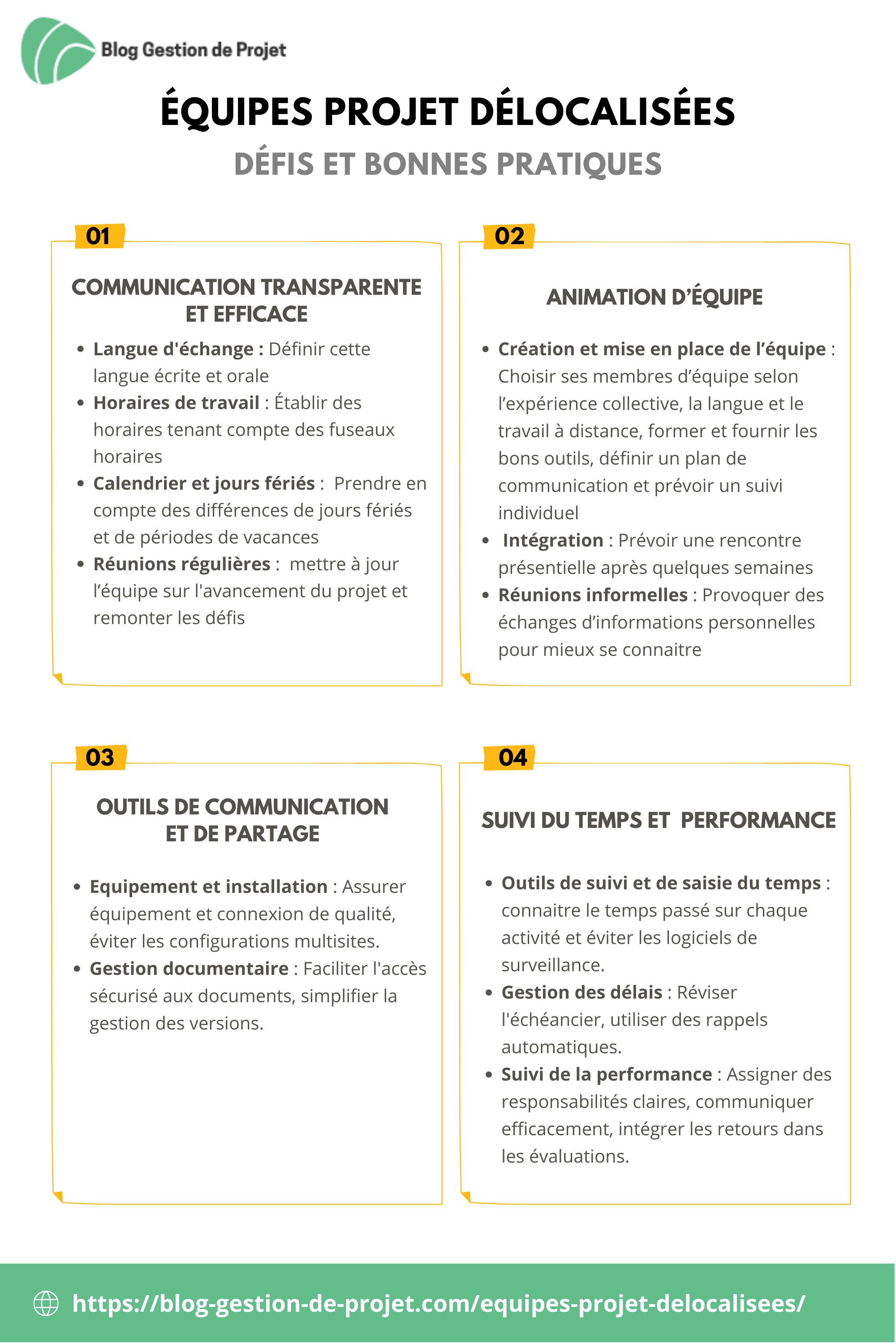 Blog Gestion de Projet

ÉQUIPES PROJET DÉLOCALISÉES

DÉFIS ET BONNES PRATIQUES

01

COMMUNICATION TRANSPARENTE ET EFFICACE

• Langue d'échange : Définir cette langue écrite et orale
• Horaires de travail : Établir des horaires tenant compte des fuseaux horaires
• Calendrier et jours fériés : Prendre en compte des différences de jours fériés et de périodes de vacances
• Réunions régulières : mettre à jour l'équipe sur l'avancement du projet et remonter les défis

02

ANIMATION D'ÉQUIPE

• Création et mise en place de l'équipe : Choisir ses membres d'équipe selon l'expérience collective, la langue et le travail à distance, former et fournir les bons outils, définir un plan de communication et prévoir un suivi individuel
• Intégration : Prévoir une rencontre présentielle après quelques semaines
• Réunions informelles : Provoquer des échanges d'informations personnelles pour mieux se connaitre

03

OUTILS DE COMMUNICATION ET DE PARTAGE

• Equipement et installation : Assurer équipement et connexion de qualité, éviter les configurations multisites.
• Gestion documentaire : Faciliter l'accès sécurisé aux documents, simplifier la gestion des versions.

04

SUIVI DU TEMPS ET PERFORMANCE

• Outils de suivi et de saisie du temps : connaitre le temps passé sur chaque activité et éviter les logiciels de surveillance.
• Gestion des délais : Réviser l'échéancier, utiliser des rappels automatiques.
• Suivi de la performance : Assigner des responsabilités claires, communiquer efficacement, intégrer les retours dans les évaluations.

https://blog-gestion-de-projet.com/equipes-projet-delocalisees/